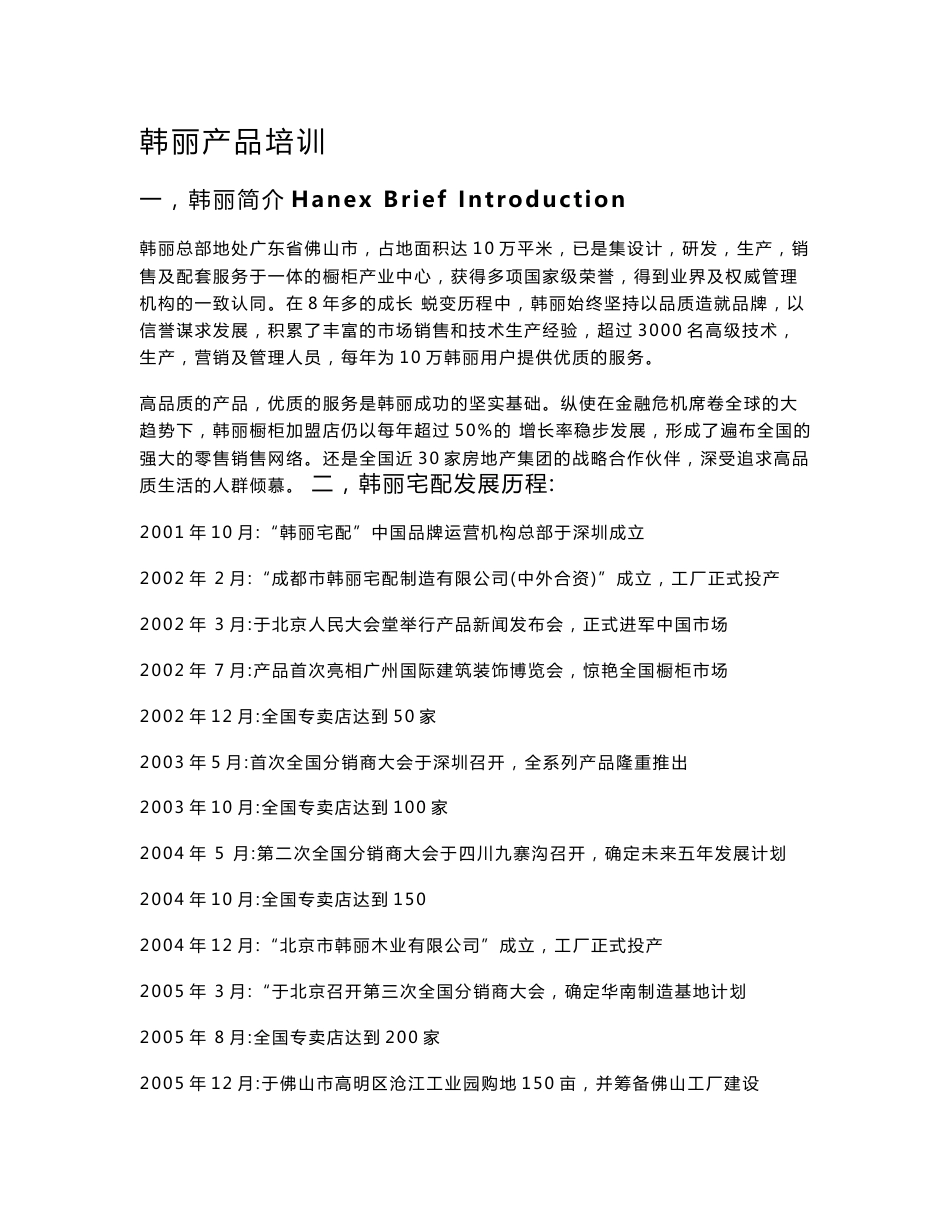 韩丽产品培训

一，韩丽简介 Hanex Brief Introduction

韩丽总部地处广东省佛山市，占地面积达 10 万平米，已是集设计，研发，生产，销售及配套服务于一体的橱柜产业中心，获得多项国家级荣誉，得到业界及权威管理机构的一致认同。在 8 年多的成长 蜕变历程中，韩丽始终坚持以品质造就品牌，以信誉谋求发展，积累了丰富的市场销售和技术生产经验，超过 3000 名高级技术，生产，营销及管理人员，每年为 10 万韩丽用户提供优质的服务。

高品质的产品，优质的服务是韩丽成功的坚实基础。纵使在金融危机席卷全球的大趋势下，韩丽橱柜加盟店仍以每年超过 50%的 增长率稳步发展，形成了遍布全国的强大的零售销售网络。还是全国近 30 家房地产集团的战略合作伙伴，深受追求高品质生活的人群倾慕。 二，韩丽宅配发展历程:

2001 年 10 月:“韩丽宅配”中国品牌运营机构总部于深圳成立

2002 年 2 月:“成都市韩丽宅配制造有限公司(中外合资)”成立，工厂正式投产

2002 年 3 月:于北京人民大会堂举行产品新闻发布会，正式进军中国市场

2002 年 7 月:产品首次亮相广州国际建筑装饰博览会，惊艳全国橱柜市场

2002 年 12 月:全国专卖店达到 50 家

2003 年 5 月:首次全国分销商大会于深圳召开，全系列产品隆重推出

2003 年 10 月:全国专卖店达到 100 家

2004 年 5 月:第二次全国分销商大会于四川九寨沟召开，确定未来五年发展计划

2004 年 10 月:全国专卖店达到 150

2004 年 12 月:“北京市韩丽木业有限公司”成立，工厂正式投产

2005 年 3 月:“于北京召开第三次全国分销商大会，确定华南制造基地计划

2005 年 8 月:全国专卖店达到 200 家

2005 年 12 月:于佛山市高明区沧江工业园购地 150 亩，并筹备佛山工厂建设